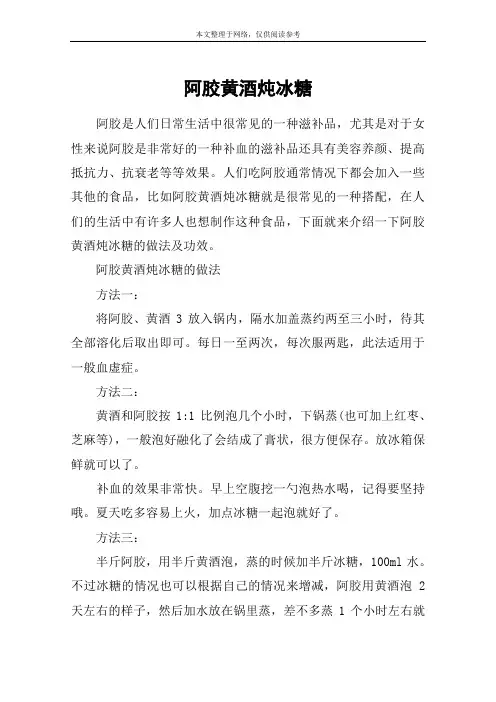 本文整理于网络，仅供阅读参考

阿胶黄酒炖冰糖

阿胶是人们日常生活中很常见的一种滋补品，尤其是对于女性来说阿胶是非常好的一种补血的滋补品还具有美容养颜、提高抵抗力、抗衰老等等效果。人们吃阿胶通常情况下都会加入一些其他的食品，比如阿胶黄酒炖冰糖就是很常见的一种搭配，在人们的生活中有许多人也想制作这种食品，下面就来介绍一下阿胶黄酒炖冰糖的做法及功效。

阿胶黄酒炖冰糖的做法

方法一：

将阿胶、黄酒 3 放入锅内，隔水加盖蒸约两至三小时，待其全部溶化后取出即可。每日一至两次，每次服两匙，此法适用于一般血虚症。

方法二：

黄酒和阿胶按 1:1 比例泡几个小时，下锅蒸(也可加上红枣、芝麻等)，一般泡好融化了会结成了膏状，很方便保存。放冰箱保鲜就可以了。

补血的效果非常快。早上空腹挖一勺泡热水喝，记得要坚持哦。夏天吃多容易上火，加点冰糖一起泡就好了。

方法三：

半斤阿胶，用半斤黄酒泡，蒸的时候加半斤冰糖，100ml 水。不过冰糖的情况也可以根据自己的情况来增减，阿胶用黄酒泡 2 天左右的样子，然后加水放在锅里蒸，差不多蒸 1 个小时左右就